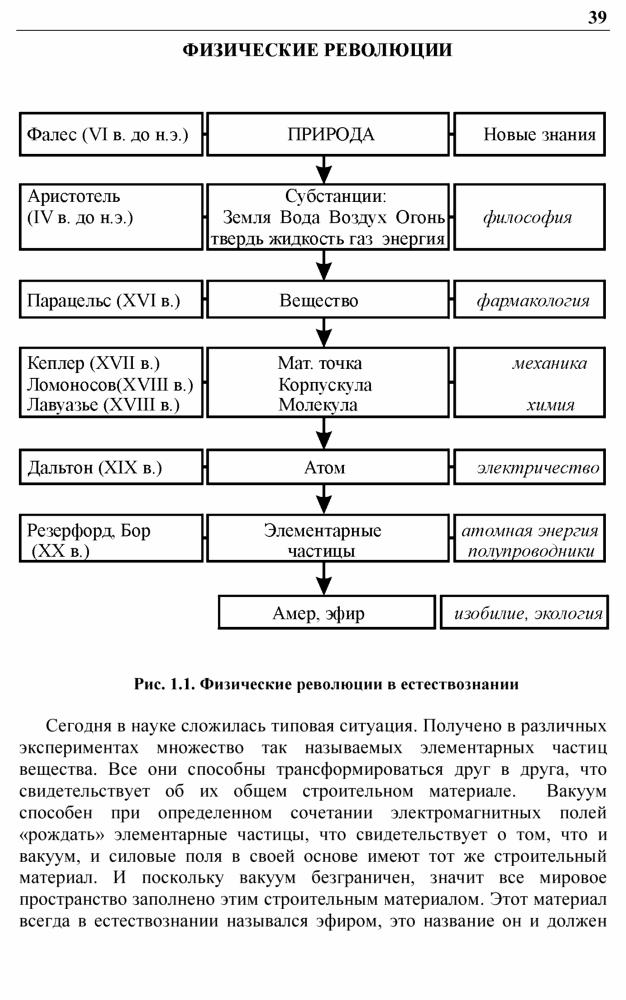 39

ФИЗИЧЕСКИЕ РЕВОЛЮЦИИ

Фалес (VI в. до н.э.)

ПРИРОДА

Новые знания

Аристотель (IV в. до н.э.)

Субстанции: Земля Вода Воздух Огонь твердь жидкость газ энергия

философия

Парацельс (XVI в.)

Вещество

фармакология

Кеплер (XVII в.)
Ломоносов(XVIII в.)
Лавуазье (XVIII в.)

Мат. точка
Корпускула
Молекула

механика

химия

Дальтон (XIX в.)

Атом

электричество

Резерфорд, Бор (XX в.)

Элементарные частицы

атомная энергия полупроводники

Амер, эфир

изобилие, экология

Рис. 1.1. Физические революции в естествознании

Сегодня в науке сложилась типовая ситуация. Получено в различных экспериментах множество так называемых элементарных частиц вещества. Все они способны трансформироваться друг в друга, что свидетельствует об их общем строительном материале. Вакуум способен при определенном сочетании электромагнитных полей «рождать» элементарные частицы, что свидетельствует о том, что и вакуум, и силовые поля в своей основе имеют тот же строительный материал. И поскольку вакуум безграничен, значит все мировое пространство заполнено этим строительным материалом. Этот материал всегда в естествознании назывался эфиром, это название он и должен